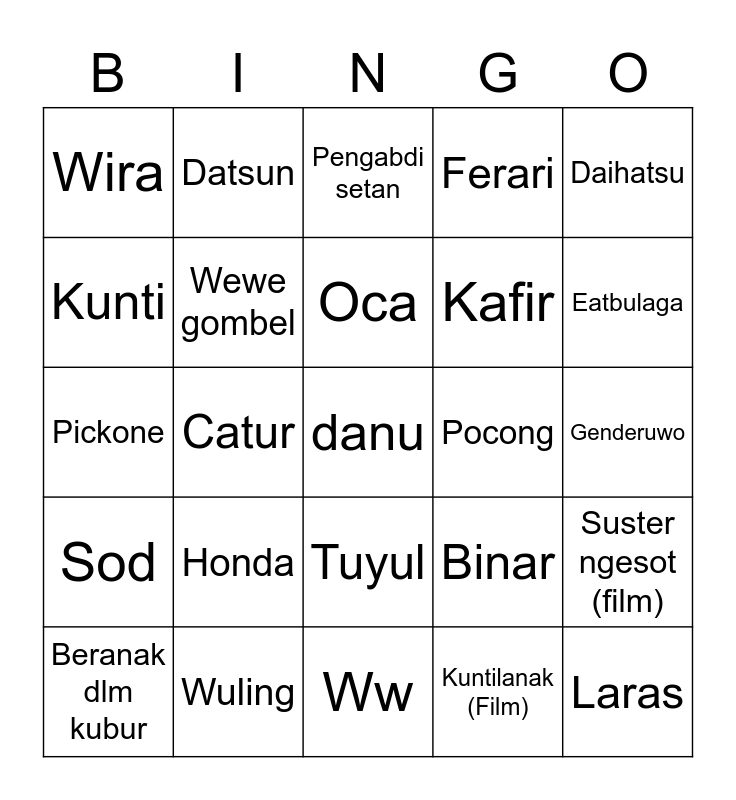 | B | I | N | G | O |
|---|---|---|---|---|
| Wira | Datsun | Pengabdi setan | Ferari | Daihatsu |
| Kunti | Wewe gombel | Oca | Kafir | Eatbulaga |
| Pickone | Catur | danu | Pocong | Genderuwo |
| Sod | Honda | Tuyul | Binar | Suster ngesot (film) |
| Beranak dlm kubur | Wuling | Ww | Kuntilanak (Film) | Laras |